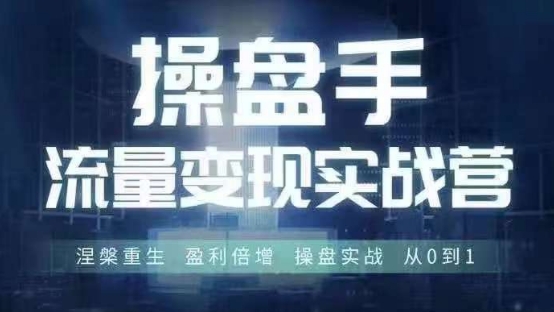 操盘手

流量变现实战营

涅槃重生 盈利倍增 操盘实战 从0到1